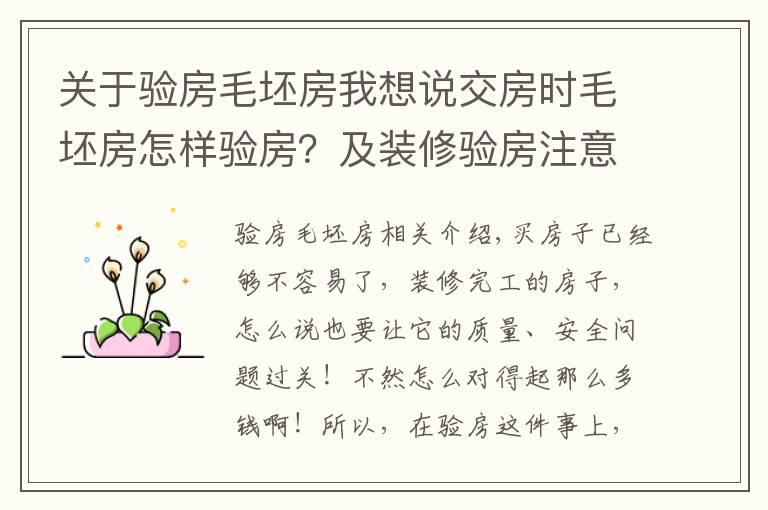 关于验房毛坯房我想说交房时毛坯房怎样验房？及装修验房注意

验房毛坯房相关介绍，买房子已经够不容易了，装修完工的房子，怎么说也要让它的质量、安全问题过关！不然怎么对得起那么多钱啊！所以，在验房这件事上，